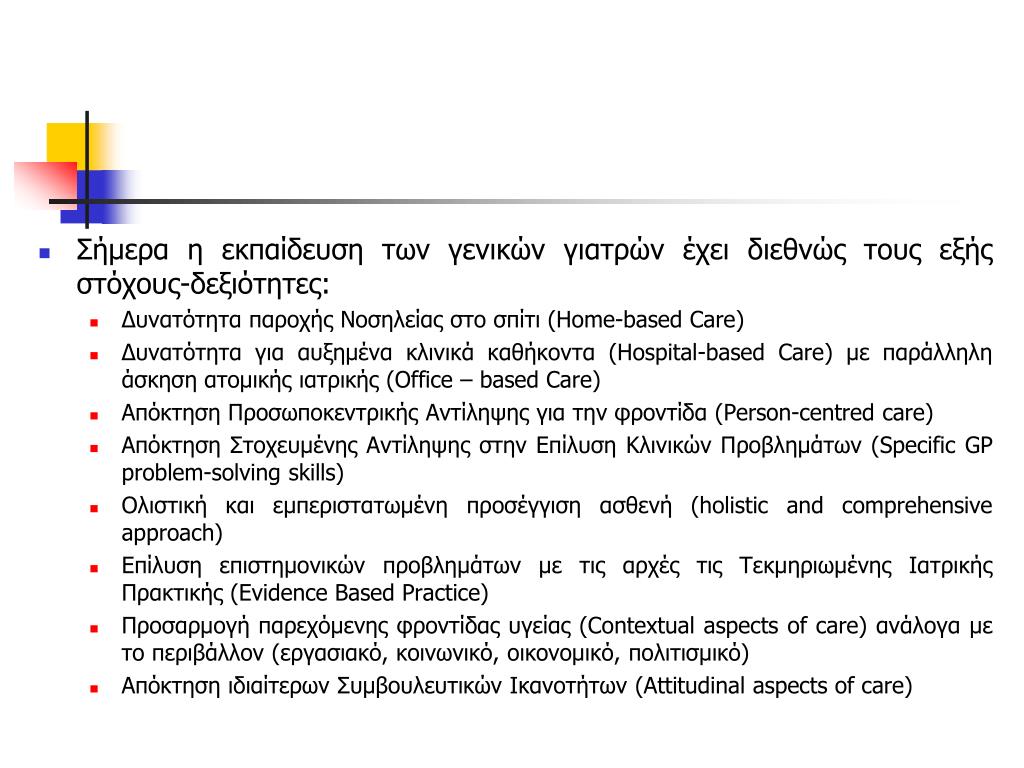 Σήμερα η εκπαίδευση των γενικών γιατρών έχει διεθνώς τους εξής στόχους-δεξιότητες:

Δυνατότητα παροχής Νοσηλείας στο σπίτι (Home-based Care)

Δυνατότητα για αυξημένα κλινικά καθήκοντα (Hospital-based Care) με παράλληλη άσκηση ατομικής ιατρικής (Office – based Care)

Απόκτηση Προσωποκεντρικής Αντίληψης για την φροντίδα (Person-centred care)

Απόκτηση Στοχευμένης Αντίληψης στην Επίλυση Κλινικών Προβλημάτων (Specific GP problem-solving skills)

Ολιστική και εμπεριστατωμένη προσέγγιση ασθενή (holistic and comprehensive approach)

Επίλυση επιστημονικών προβλημάτων με τις αρχές τις Τεκμηριωμένης Ιατρικής Πρακτικής (Evidence Based Practice)

Προσαρμογή παρεχόμενης φροντίδας υγείας (Contextual aspects of care) ανάλογα με το περιβάλλον (εργασιακό, κοινωνικό, οικονομικό, πολιτισμικό)

Απόκτηση ιδιαίτερων Συμβουλευτικών Ικανοτήτων (Attitudinal aspects of care)